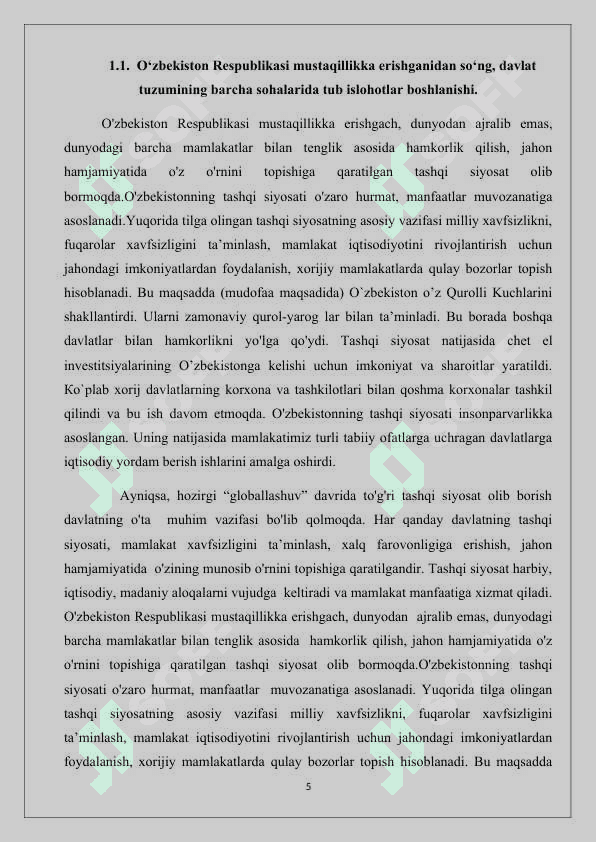 1.1. O‘zbekiston Respublikasi mustaqillikka erishganidan so‘ng, davlat tuzumining barcha sohalarida tub islohotlar boshlanishi.

O'zbekiston Respublikasi mustaqillikka erishgach, dunyodan ajralib emas, dunyodagi barcha mamlakatlar bilan tenglik asosida hamkorlik qilish, jahon hamjamiyatida o'z o'rnini topishiga qaratilgan tashqi siyosat olib bormoqda.O'zbekistonning tashqi siyosati o'zaro hurmat, manfaatlar muvozanatiga asoslanadi.Yuqorida tilga olingan tashqi siyosatning asosiy vazifasi milliy xavfsizlikni, fuqarolar xavfsizligini ta’minlash, mamlakat iqtisodiyotini rivojlantirish uchun jahondagi imkoniyatlardan foydalanish, xorijiy mamlakatlarda qulay bozorlar topish hisoblanadi. Bu maqsadda (mudofaa maqsadida) O`zbekiston o’z Qurolli Kuchlarini shakllantirdi. Ularni zamonaviy qurol-yarog lar bilan ta’minladi. Bu borada boshqa davlatlar bilan hamkorlikni yo'lga qo'ydi. Tashqi siyosat natijasida chet el investitsiyalarining O’zbekistonga kelishi uchun imkoniyat va sharoitlar yaratildi. Ko`plab xorij davlatlarning korxona va tashkilotlari bilan qoshma korxonalar tashkil qilindi va bu ish davom etmoqda. O'zbekistonning tashqi siyosati insonparvarlikka asoslangan. Uning natijasida mamlakatimiz turli tabiiy ofatlarga uchragan davlatlarga iqtisodiy yordam berish ishlarini amalga oshirdi.

Ayniqsa, hozirgi “globallashuv” davrida to'g'ri tashqi siyosat olib borish davlatning o'ta muhim vazifasi bo'lib qolmoqda. Har qanday davlatning tashqi siyosati, mamlakat xavfsizligini ta’minlash, xalq farovonligiga erishish, jahon hamjamiyatida o'zining munosib o'rnini topishiga qaratilgandir. Tashqi siyosat harbiy, iqtisodiy, madaniy aloqalarni vujudga keltiradi va mamlakat manfaatiga xizmat qiladi. O'zbekiston Respublikasi mustaqillikka erishgach, dunyodan ajralib emas, dunyodagi barcha mamlakatlar bilan tenglik asosida hamkorlik qilish, jahon hamjamiyatida o'z o'rnini topishiga qaratilgan tashqi siyosat olib bormoqda.O'zbekistonning tashqi siyosati o'zaro hurmat, manfaatlar muvozanatiga asoslanadi. Yuqorida tilga olingan tashqi siyosatning asosiy vazifasi milliy xavfsizlikni, fuqarolar xavfsizligini ta’minlash, mamlakat iqtisodiyotini rivojlantirish uchun jahondagi imkoniyatlardan foydalanish, xorijiy mamlakatlarda qulay bozorlar topish hisoblanadi. Bu maqsadda

5